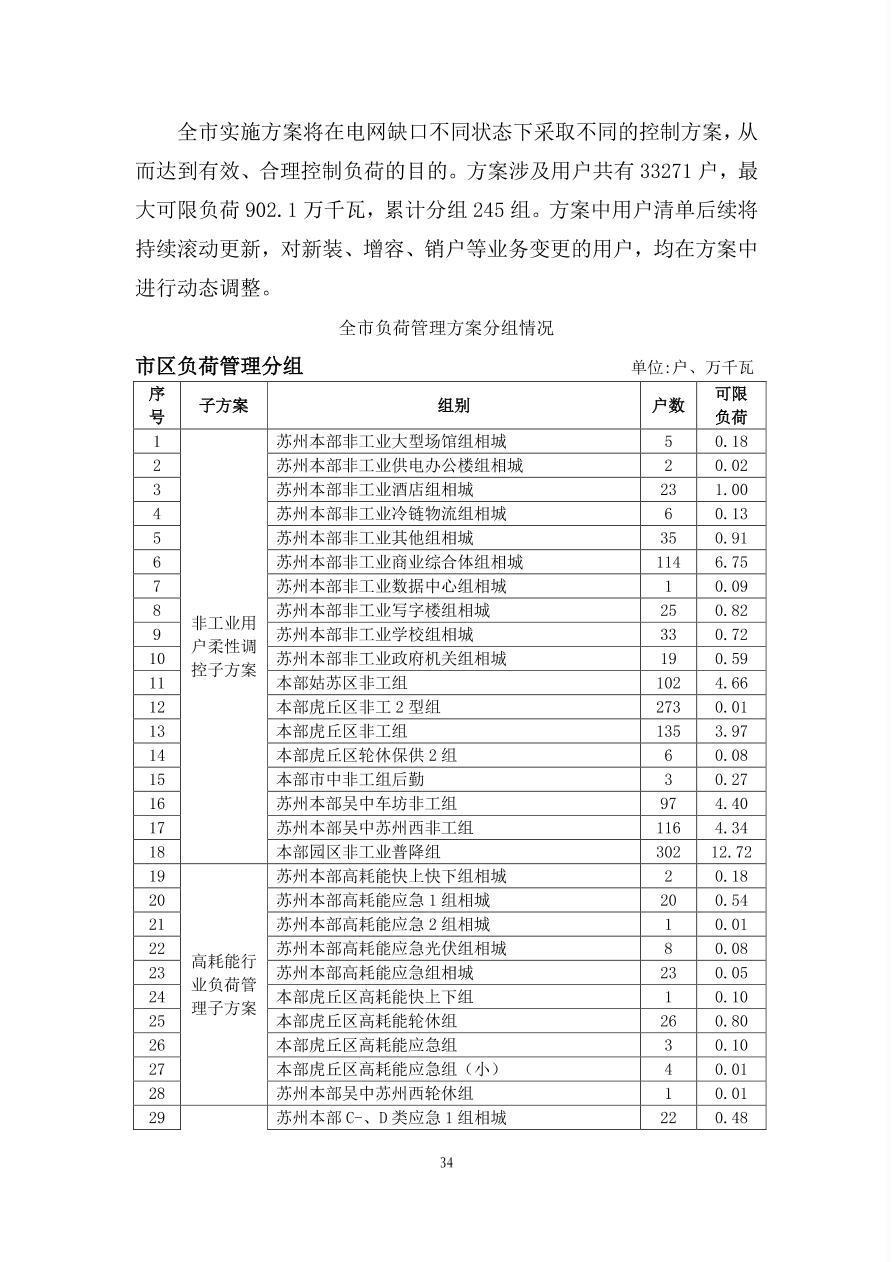 全市实施方案将在电网缺口不同状态下采取不同的控制方案，从而达到有效、合理控制负荷的目的。方案涉及用户共有 33271 户，最大可限负荷 902.1 万千瓦，累计分组 245 组。方案中用户清单后续将持续滚动更新，对新装、增容、销户等业务变更的用户，均在方案中进行动态调整。

全市负荷管理方案分组情况

市区负荷管理分组

单位:户、万千瓦

| 序号 | 子方案 | 组别 | 户数 | 可限负荷 |
|---|---|---|---|---|
| 1 | 非工业用户柔性调控子方案 | 苏州本部非工业大型场馆组相城 | 5 | 0.18 |
| 2 | | 苏州本部非工业供电办公楼组相城 | 2 | 0.02 |
| 3 | | 苏州本部非工业酒店组相城 | 23 | 1.00 |
| 4 | | 苏州本部非工业冷链物流组相城 | 6 | 0.13 |
| 5 | | 苏州本部非工业其他组相城 | 35 | 0.91 |
| 6 | | 苏州本部非工业商业综合体组相城 | 114 | 6.75 |
| 7 | | 苏州本部非工业数据中心组相城 | 1 | 0.09 |
| 8 | | 苏州本部非工业写字楼组相城 | 25 | 0.82 |
| 9 | | 苏州本部非工业学校组相城 | 33 | 0.72 |
| 10 | | 苏州本部非工业政府机关组相城 | 19 | 0.59 |
| 11 | | 本部姑苏区非工组 | 102 | 4.66 |
| 12 | | 本部虎丘区非工 2 型组 | 273 | 0.01 |
| 13 | | 本部虎丘区非工组 | 135 | 3.97 |
| 14 | | 本部虎丘区轮休保供 2 组 | 6 | 0.08 |
| 15 | | 本部市中非工组后勤 | 3 | 0.27 |
| 16 | | 苏州本部吴中车坊非工组 | 97 | 4.40 |
| 17 | | 苏州本部吴中苏州西非工组 | 116 | 4.34 |
| 18 | | 本部园区非工业普降组 | 302 | 12.72 |
| 19 | 高耗能行业负荷管理子方案 | 苏州本部高耗能快上快下组相城 | 2 | 0.18 |
| 20 | | 苏州本部高耗能应急 1 组相城 | 20 | 0.54 |
| 21 | | 苏州本部高耗能应急 2 组相城 | 1 | 0.01 |
| 22 | | 苏州本部高耗能应急光伏组相城 | 8 | 0.08 |
| 23 | | 苏州本部高耗能应急组相城 | 23 | 0.05 |
| 24 | | 本部虎丘区高耗能快上下组 | 1 | 0.10 |
| 25 | | 本部虎丘区高耗能轮休组 | 26 | 0.80 |
| 26 | | 本部虎丘区高耗能应急组 | 3 | 0.10 |
| 27 | | 本部虎丘区高耗能应急组（小） | 4 | 0.01 |
| 28 | | 苏州本部吴中苏州西轮休组 | 1 | 0.01 |
| 29 | | 苏州本部 C-、D 类应急 1 组相城 | 22 | 0.48 |

34